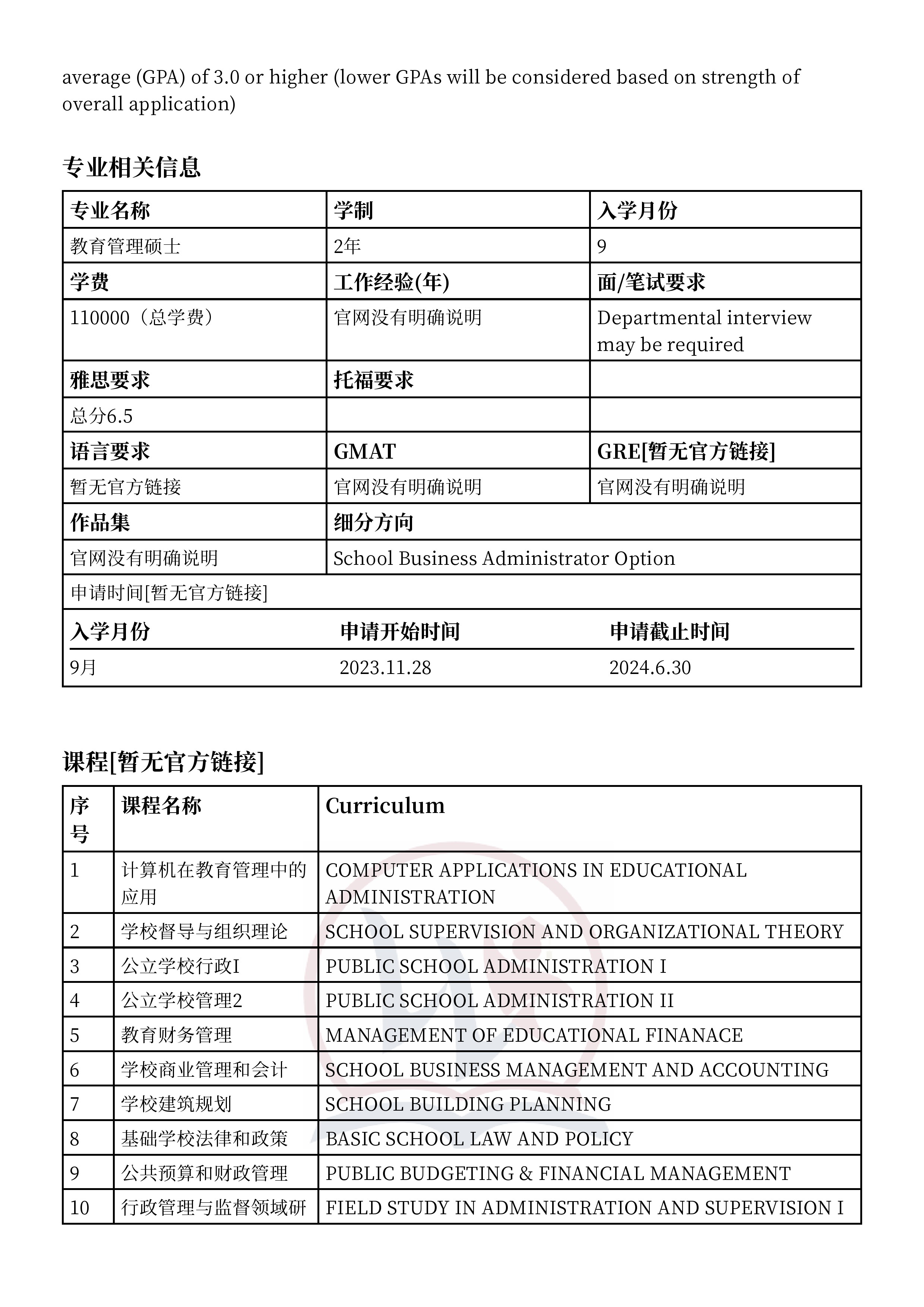 average (GPA) of 3.0 or higher (lower GPAs will be considered based on strength of overall application)

专业相关信息

| 专业名称 | 学制 | 入学月份 |
|---|---|---|
| 教育管理硕士 | 2年 | 9 |
| 学费 | 工作经验(年) | 面/笔试要求 |
| 110000（总学费） | 官网没有明确说明 | Departmental interview may be required |
| 雅思要求 | 托福要求 | |
| 总分6.5 | | |
| 语言要求 | GMAT | GRE[暂无官方链接] |
| 暂无官方链接 | 官网没有明确说明 | 官网没有明确说明 |
| 作品集 | 细分方向 | |
| 官网没有明确说明 | School Business Administrator Option | |
| 申请时间[暂无官方链接] | | |
| 入学月份 | 申请开始时间 | 申请截止时间 |
| 9月 | 2023.11.28 | 2024.6.30 |

课程[暂无官方链接]

| 序号 | 课程名称 | Curriculum |
|---|---|---|
| 1 | 计算机在教育管理中的应用 | COMPUTER APPLICATIONS IN EDUCATIONAL ADMINISTRATION |
| 2 | 学校督导与组织理论 | SCHOOL SUPERVISION AND ORGANIZATIONAL THEORY |
| 3 | 公立学校行政I | PUBLIC SCHOOL ADMINISTRATION I |
| 4 | 公立学校管理2 | PUBLIC SCHOOL ADMINISTRATION II |
| 5 | 教育财务管理 | MANAGEMENT OF EDUCATIONAL FINANACE |
| 6 | 学校商业管理和会计 | SCHOOL BUSINESS MANAGEMENT AND ACCOUNTING |
| 7 | 学校建筑规划 | SCHOOL BUILDING PLANNING |
| 8 | 基础学校法律和政策 | BASIC SCHOOL LAW AND POLICY |
| 9 | 公共预算和财政管理 | PUBLIC BUDGETING & FINANCIAL MANAGEMENT |
| 10 | 行政管理与监督领域研 | FIELD STUDY IN ADMINISTRATION AND SUPERVISION I |